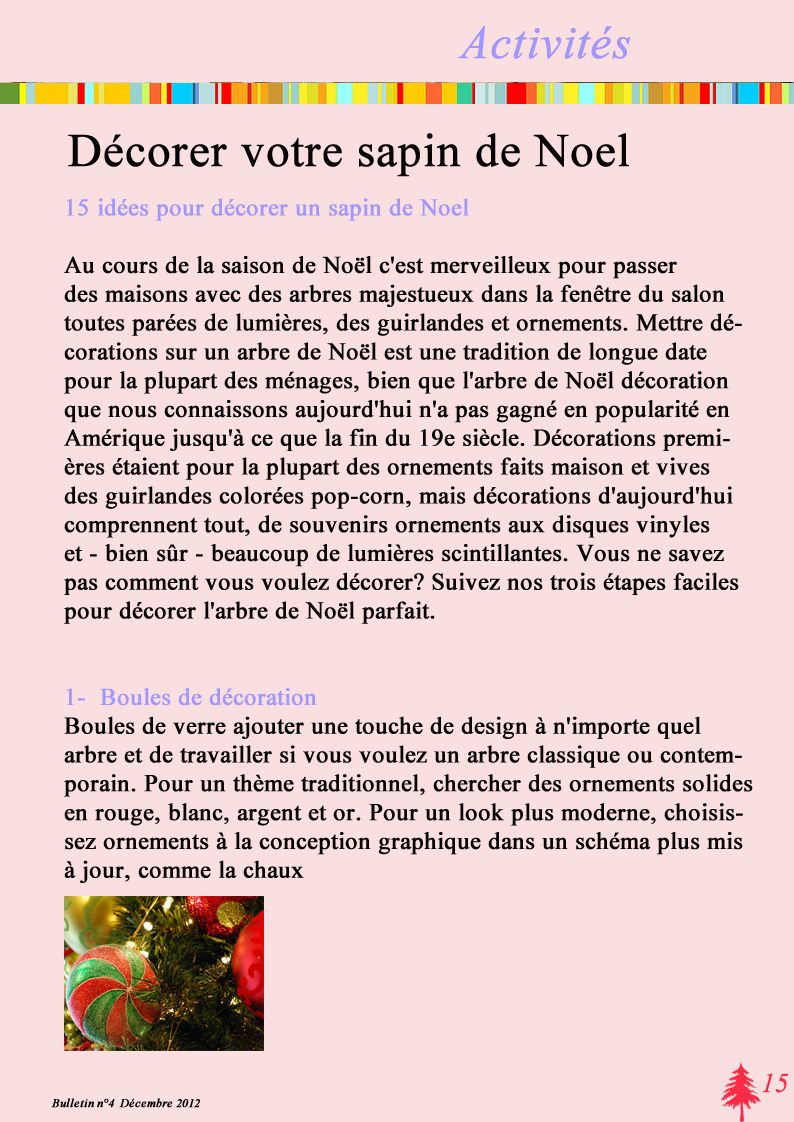 Activités

Décorer votre sapin de Noel

15 idées pour décorer un sapin de Noel

Au cours de la saison de Noël c'est merveilleux pour passer des maisons avec des arbres majestueux dans la fenêtre du salon toutes parées de lumières, des guirlandes et ornements. Mettre décorations sur un arbre de Noël est une tradition de longue date pour la plupart des ménages, bien que l'arbre de Noël décoration que nous connaissons aujourd'hui n'a pas gagné en popularité en Amérique jusqu'à ce que la fin du 19e siècle. Décorations premières étaient pour la plupart des ornements faits maison et vives des guirlandes colorées pop-corn, mais décorations d'aujourd'hui comprennent tout, de souvenirs ornements aux disques vinyles et - bien sûr - beaucoup de lumières scintillantes. Vous ne savez pas comment vous voulez décorer? Suivez nos trois étapes faciles pour décorer l'arbre de Noël parfait.

1- Boules de décoration
Boules de verre ajouter une touche de design à n'importe quel arbre et de travailler si vous voulez un arbre classique ou contemporain. Pour un thème traditionnel, chercher des ornements solides en rouge, blanc, argent et or. Pour un look plus moderne, choisissez ornements à la conception graphique dans un schéma plus mis à jour, comme la chaux

Bulletin n°4 Décembre 2012

15